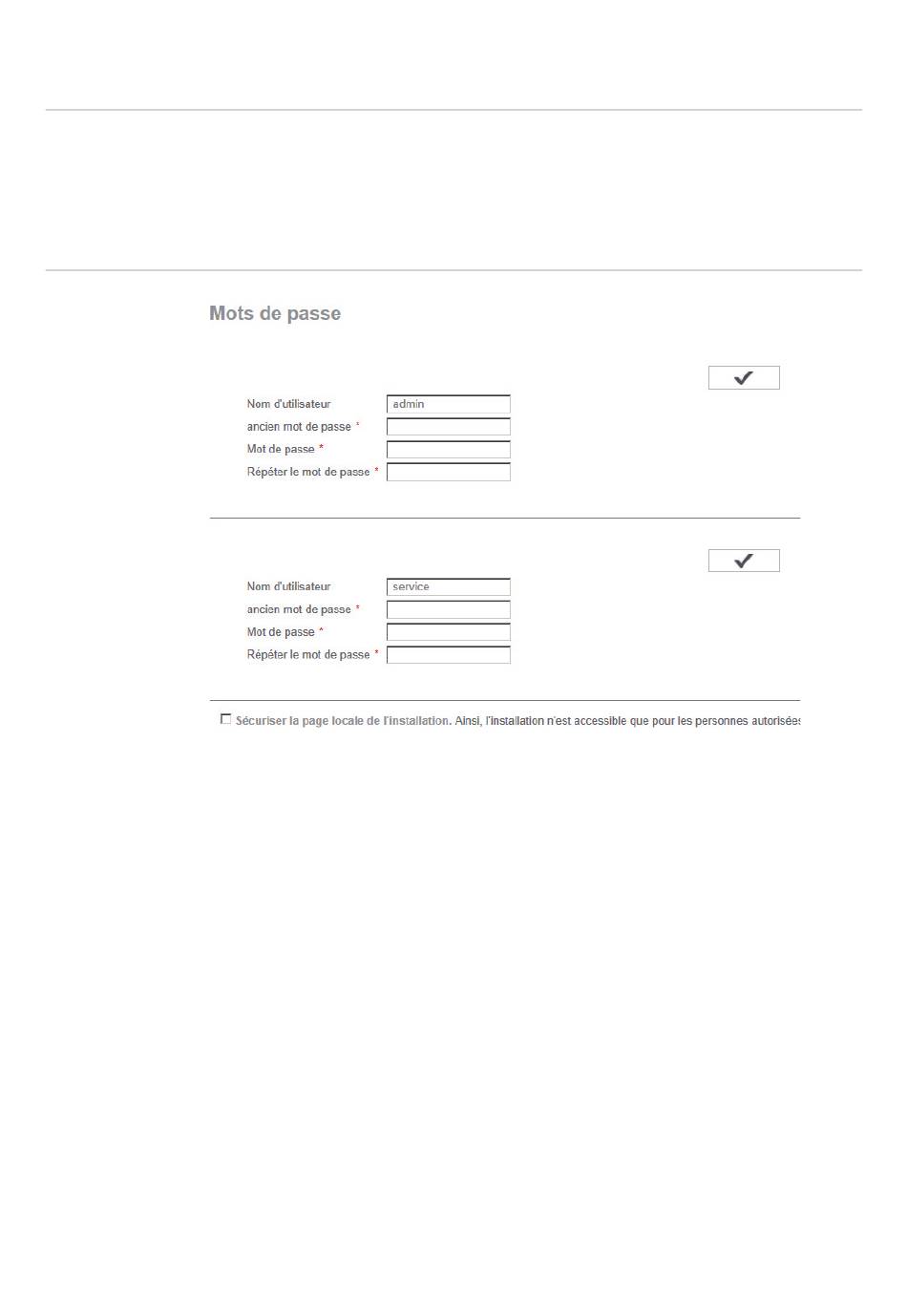 Mots de passe

Nom d'utilisateur admin
ancien mot de passe *
Mot de passe *
Répéter le mot de passe *

Nom d'utilisateur service
ancien mot de passe *
Mot de passe *
Répéter le mot de passe *

Sécuriser la page locale de l'installation. Ainsi, l'installation n'est accessible que pour les personnes autorisées